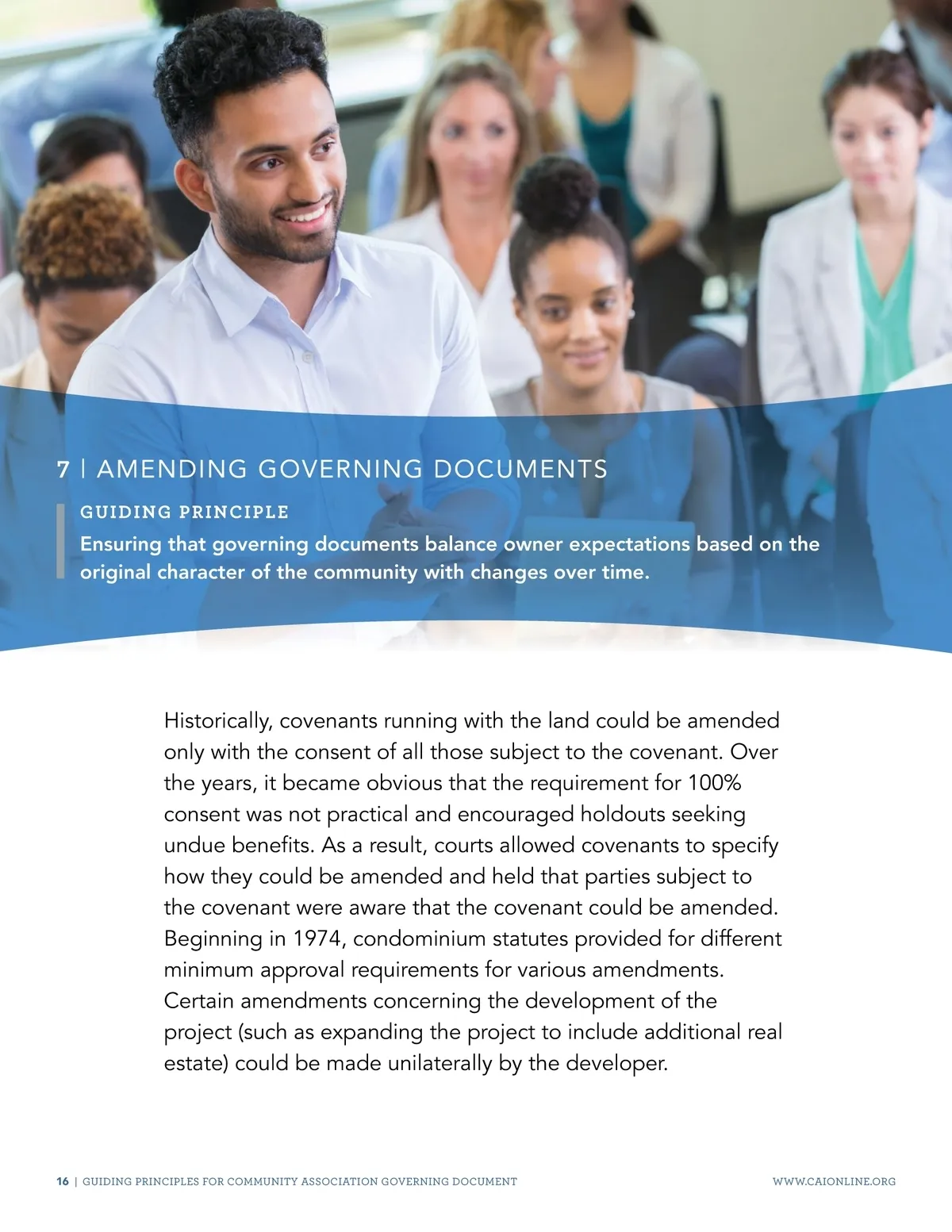 7 | AMENDING GOVERNING DOCUMENTS

GUIDING PRINCIPLE

Ensuring that governing documents balance owner expectations based on the original character of the community with changes over time.

Historically, covenants running with the land could be amended only with the consent of all those subject to the covenant. Over the years, it became obvious that the requirement for 100% consent was not practical and encouraged holdouts seeking undue benefits. As a result, courts allowed covenants to specify how they could be amended and held that parties subject to the covenant were aware that the covenant could be amended. Beginning in 1974, condominium statutes provided for different minimum approval requirements for various amendments. Certain amendments concerning the development of the project (such as expanding the project to include additional real estate) could be made unilaterally by the developer.

16 | GUIDING PRINCIPLES FOR COMMUNITY ASSOCIATION GOVERNING DOCUMENT

WWW.CAIONLINE.ORG